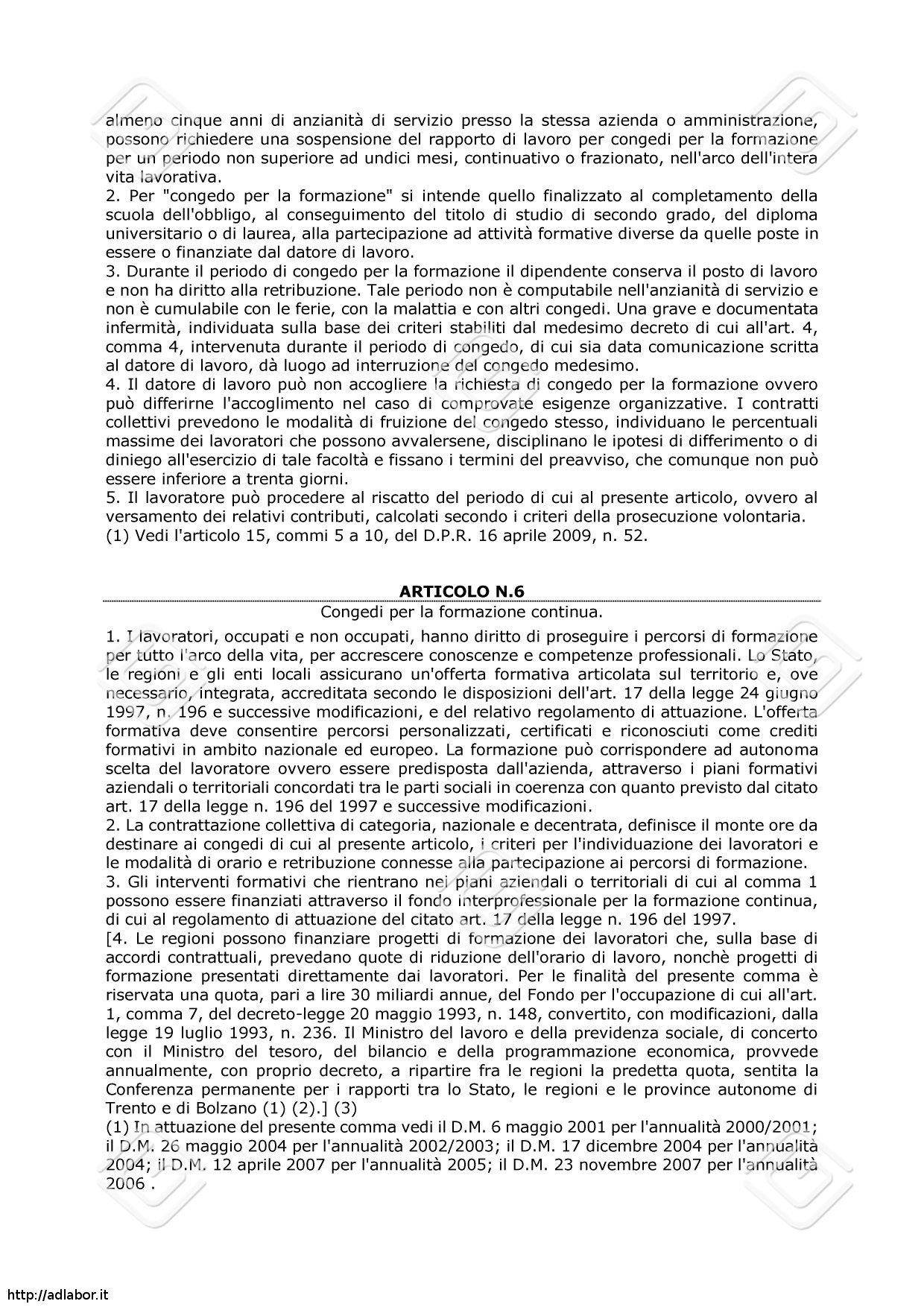 almeno cinque anni di anzianità di servizio presso la stessa azienda o amministrazione, possono richiedere una sospensione del rapporto di lavoro per congedi per la formazione per un periodo non superiore ad undici mesi, continuativo o frazionato, nell'arco dell'intera vita lavorativa.
2. Per "congedo per la formazione" si intende quello finalizzato al completamento della scuola dell'obbligo, al conseguimento del titolo di studio di secondo grado, del diploma universitario o di laurea, alla partecipazione ad attività formative diverse da quelle poste in essere o finanziate dal datore di lavoro.
3. Durante il periodo di congedo per la formazione il dipendente conserva il posto di lavoro e non ha diritto alla retribuzione. Tale periodo non è computabile nell'anzianità di servizio e non è cumulabile con le ferie, con la malattia e con altri congedi. Una grave e documentata infermità, individuata sulla base dei criteri stabiliti dal medesimo decreto di cui all'art. 4, comma 4, intervenuta durante il periodo di congedo, di cui sia data comunicazione scritta al datore di lavoro, dà luogo ad interruzione del congedo medesimo.
4. Il datore di lavoro può non accogliere la richiesta di congedo per la formazione ovvero può differirne l'accoglimento nel caso di comprovate esigenze organizzative. I contratti collettivi prevedono le modalità di fruizione del congedo stesso, individuano le percentuali massime dei lavoratori che possono avvalersene, disciplinano le ipotesi di differimento o di diniego all'esercizio di tale facoltà e fissano i termini del preavviso, che comunque non può essere inferiore a trenta giorni.
5. Il lavoratore può procedere al riscatto del periodo di cui al presente articolo, ovvero al versamento dei relativi contributi, calcolati secondo i criteri della prosecuzione volontaria.
(1) Vedi l'articolo 15, commi 5 a 10, del D.P.R. 16 aprile 2009, n. 52.

ARTICOLO N.6
Congedi per la formazione continua.

1. I lavoratori, occupati e non occupati, hanno diritto di proseguire i percorsi di formazione per tutto l'arco della vita, per accrescere conoscenze e competenze professionali. Lo Stato, le regioni e gli enti locali assicurano un'offerta formativa articolata sul territorio e, ove necessario, integrata, accreditata secondo le disposizioni dell'art. 17 della legge 24 giugno 1997, n. 196 e successive modificazioni, e del relativo regolamento di attuazione. L'offerta formativa deve consentire percorsi personalizzati, certificati e riconosciuti come crediti formativi in ambito nazionale ed europeo. La formazione può corrispondere ad autonoma scelta del lavoratore ovvero essere predisposta dall'azienda, attraverso i piani formativi aziendali o territoriali concordati tra le parti sociali in coerenza con quanto previsto dal citato art. 17 della legge n. 196 del 1997 e successive modificazioni.
2. La contrattazione collettiva di categoria, nazionale e decentrata, definisce il monte ore da destinare ai congedi di cui al presente articolo, i criteri per l'individuazione dei lavoratori e le modalità di orario e retribuzione connesse alla partecipazione ai percorsi di formazione.
3. Gli interventi formativi che rientrano nei piani aziendali o territoriali di cui al comma 1 possono essere finanziati attraverso il fondo interprofessionale per la formazione continua, di cui al regolamento di attuazione del citato art. 17 della legge n. 196 del 1997.
[4. Le regioni possono finanziare progetti di formazione dei lavoratori che, sulla base di accordi contrattuali, prevedano quote di riduzione dell'orario di lavoro, nonchè progetti di formazione presentati direttamente dai lavoratori. Per le finalità del presente comma è riservata una quota, pari a lire 30 miliardi annue, del Fondo per l'occupazione di cui all'art. 1, comma 7, del decreto-legge 20 maggio 1993, n. 148, convertito, con modificazioni, dalla legge 19 luglio 1993, n. 236. Il Ministro del lavoro e della previdenza sociale, di concerto con il Ministro del tesoro, del bilancio e della programmazione economica, provvede annualmente, con proprio decreto, a ripartire fra le regioni la predetta quota, sentita la Conferenza permanente per i rapporti tra lo Stato, le regioni e le province autonome di Trento e di Bolzano (1) (2).] (3)
(1) In attuazione del presente comma vedi il D.M. 6 maggio 2001 per l'annualità 2000/2001; il D.M. 26 maggio 2004 per l'annualità 2002/2003; il D.M. 17 dicembre 2004 per l'annualità 2004; il D.M. 12 aprile 2007 per l'annualità 2005; il D.M. 23 novembre 2007 per l'annualità 2006 .

http://adlabor.it